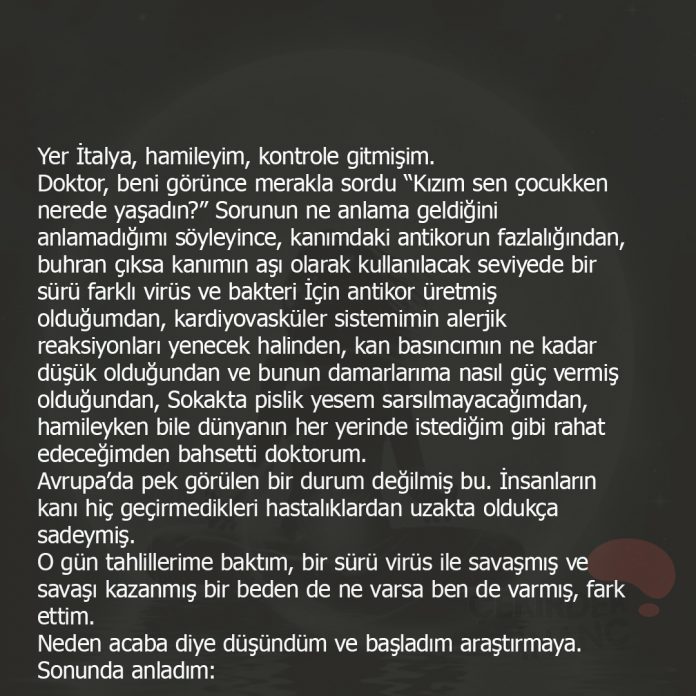 Yer İtalya, hamileyim, kontrole gitmişim.
Doktor, beni görünce merakla sordu “Kızım sen çocukken nerede yaşadın?” Sorunun ne anlama geldiğini anlamadığımı söyleyince, kanımdaki antikorun fazlalığından, buhran çıksa kanımın aşı olarak kullanılacak seviyede bir sürü farklı virüs ve bakteri İçin antikor üretmiş olduğumdan, kardiyovasküler sistemimin alerjik reaksiyonları yenecek halinden, kan basıncımın ne kadar düşük olduğundan ve bunun damarlarıma nasıl güç vermiş olduğundan, Sokakta pislik yesem sarsılmayacağımdan, hamileyken bile dünyanın her yerinde istediğim gibi rahat edeceğimden bahsetti doktorum.
Avrupa’da pek görülen bir durum değilmiş bu. İnsanların kanı hiç geçirmedikleri hastalıklardan uzakta oldukça sadeymiş.
O gün tahlillerime baktım, bir sürü virüs ile savaşmış ve savaşı kazanmış bir beden de ne varsa ben de varmış, fark ettim.
Neden acaba diye düşündüm ve başladım araştırmaya.
Sonunda anladım: